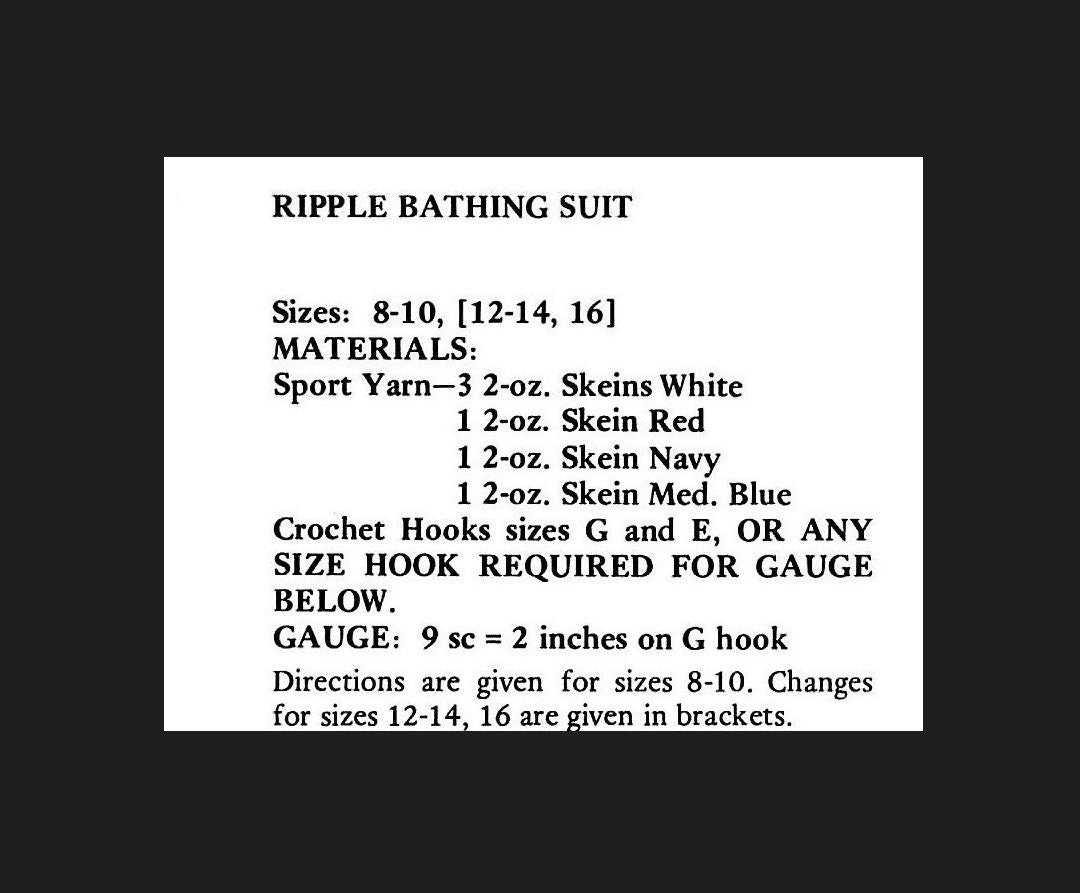 RIPPLE BATHING SUIT

Sizes: 8-10, [12-14, 16]
MATERIALS:
Sport Yarn—3 2-oz. Skeins White
1 2-oz. Skein Red
1 2-oz. Skein Navy
1 2-oz. Skein Med. Blue
Crochet Hooks sizes G and E, OR ANY SIZE HOOK REQUIRED FOR GAUGE BELOW.
GAUGE: 9 sc = 2 inches on G hook

Directions are given for sizes 8-10. Changes for sizes 12-14, 16 are given in brackets.